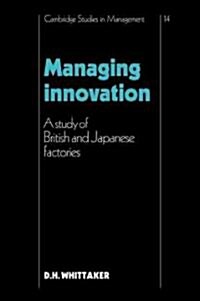 Cambridge Studies in Management

14

Managing innovation

A study of British and Japanese factories

D.H. WHITTAKER